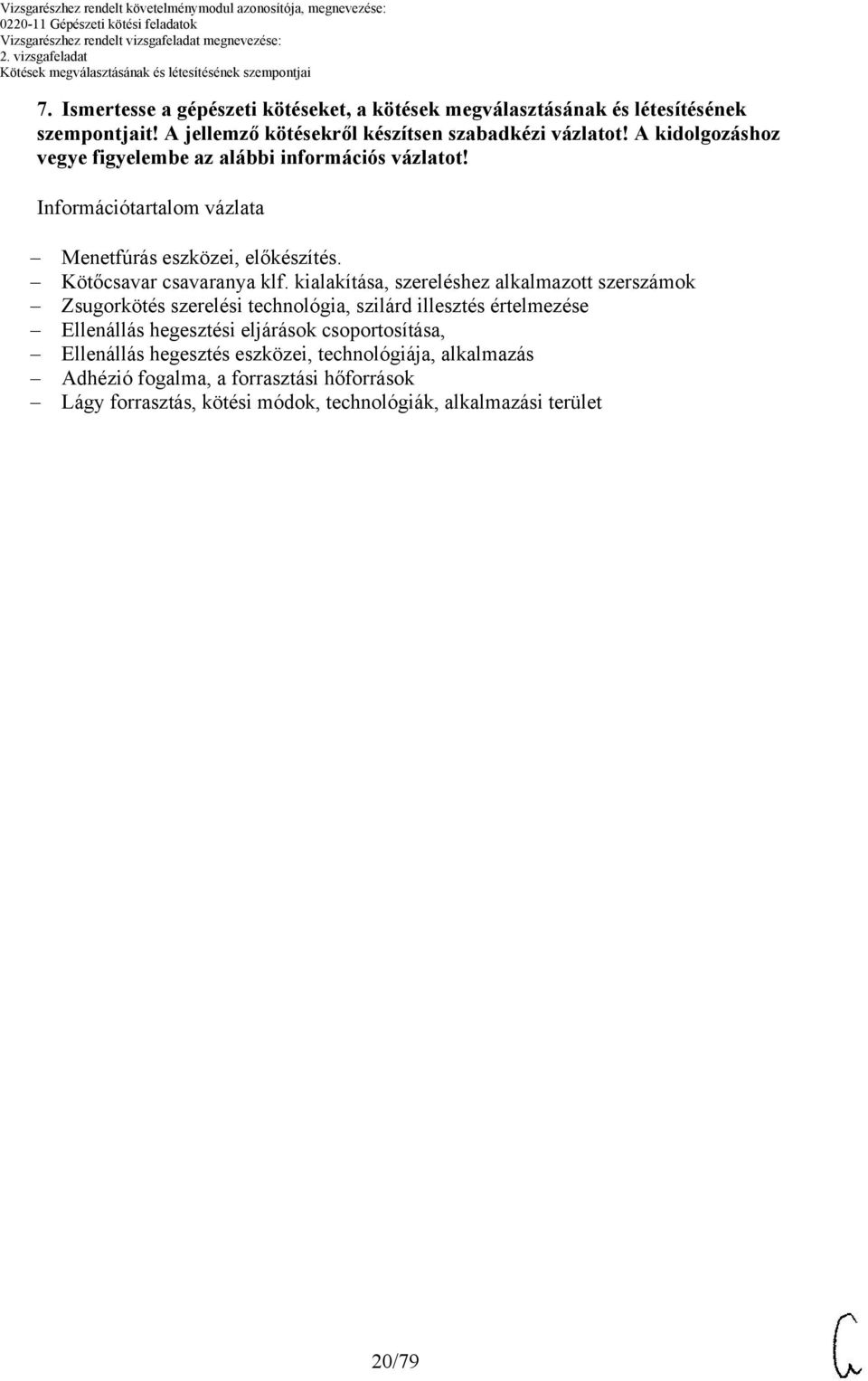 Vizsgarészhez rendelt követelménymodul azonosítója, megnevezése:
0220-11 Gépészeti kötési feladatok
Vizsgarészhez rendelt vizsgafeladat megnevezése:
2. vizsgafeladat
Kötések megválasztásának és létesítésének szempontjai

7. Ismertesse a gépészeti kötéseket, a kötések megválasztásának és létesítésének szempontjait! A jellemző kötésekről készítsen szabadkézi vázlatot! A kidolgozáshoz vegye figyelembe az alábbi információs vázlatot!

Információtartalom vázlata

– Menetfúrás eszközei, előkészítés.
– Kötőcsavar csavaranya klf. kialakítása, szereléshez alkalmazott szerszámok
– Zsugorkötés szerelési technológia, szilárd illesztés értelmezése
– Ellenállás hegesztési eljárások csoportosítása,
– Ellenállás hegesztés eszközei, technológiája, alkalmazás
– Adhézió fogalma, a forrasztási hőforrások
– Lágy forrasztás, kötési módok, technológiák, alkalmazási terület

20/79